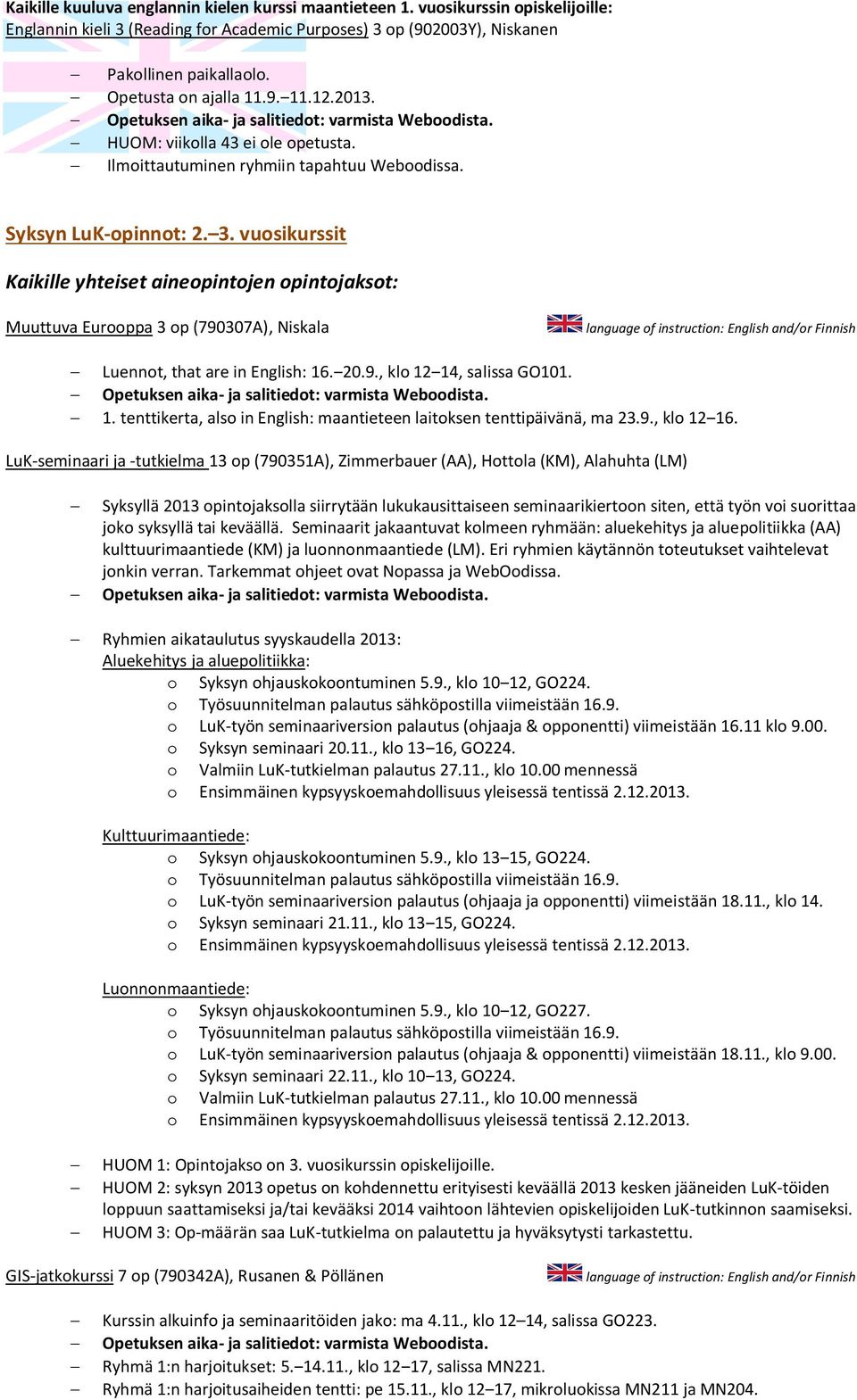 Kaikille kuuluva englannin kielen kurssi maantieteen 1. vuosikurssin opiskelijoille:
Englannin kieli 3 (Reading for Academic Purposes) 3 op (902003Y), Niskanen

– Pakollinen paikallaolo.
– Opetusta on ajalla 11.9.–11.12.2013.
– Opetuksen aika- ja salitiedot: varmista Weboodista.
– HUOM: viikolla 43 ei ole opetusta.
– Ilmoittautuminen ryhmiin tapahtuu Weboodissa.

Syksyn LuK-opinnot: 2.–3. vuosikurssit

Kaikille yhteiset aineopintojen opintojaksot:

Muuttuva Eurooppa 3 op (790307A), Niskala

language of instruction: English and/or Finnish

– Luennot, that are in English: 16.–20.9., klo 12–14, salissa GO101.
– Opetuksen aika- ja salitiedot: varmista Weboodista.
– 1. tenttikerta, also in English: maantieteen laitoksen tenttipäivänä, ma 23.9., klo 12–16.

LuK-seminaari ja -tutkielma 13 op (790351A), Zimmerbauer (AA), Hottola (KM), Alahuhta (LM)

– Syksyllä 2013 opintojaksolla siirrytään lukukausittaiseen seminaarikiertoon siten, että työn voi suorittaa joko syksyllä tai keväällä. Seminaarit jakaantuvat kolmeen ryhmään: aluekehitys ja aluepolitiikka (AA) kulttuurimaantiede (KM) ja luonnonmaantiede (LM). Eri ryhmien käytännön toteutukset vaihtelevat jonkin verran. Tarkemmat ohjeet ovat Nopassa ja WebOodissa.
– Opetuksen aika- ja salitiedot: varmista Weboodista.

– Ryhmien aikataulutus syyskaudella 2013:
Aluekehitys ja aluepolitiikka:
o Syksyn ohjauskokoontuminen 5.9., klo 10–12, GO224.
o Työsuunnitelman palautus sähköpostilla viimeistään 16.9.
o LuK-työn seminaariversion palautus (ohjaaja & opponentti) viimeistään 16.11 klo 9.00.
o Syksyn seminaari 20.11., klo 13–16, GO224.
o Valmiin LuK-tutkielman palautus 27.11., klo 10.00 mennessä
o Ensimmäinen kypsyyskoemahdollisuus yleisessä tentissä 2.12.2013.

Kulttuurimaantiede:
o Syksyn ohjauskokoontuminen 5.9., klo 13–15, GO224.
o Työsuunnitelman palautus sähköpostilla viimeistään 16.9.
o LuK-työn seminaariversion palautus (ohjaaja ja opponentti) viimeistään 18.11., klo 14.
o Syksyn seminaari 21.11., klo 13–15, GO224.
o Ensimmäinen kypsyyskoemahdollisuus yleisessä tentissä 2.12.2013.

Luonnonmaantiede:
o Syksyn ohjauskokoontuminen 5.9., klo 10–12, GO227.
o Työsuunnitelman palautus sähköpostilla viimeistään 16.9.
o LuK-työn seminaariversion palautus (ohjaaja & opponentti) viimeistään 18.11., klo 9.00.
o Syksyn seminaari 22.11., klo 10–13, GO224.
o Valmiin LuK-tutkielman palautus 27.11., klo 10.00 mennessä
o Ensimmäinen kypsyyskoemahdollisuus yleisessä tentissä 2.12.2013.

– HUOM 1: Opintojakso on 3. vuosikurssin opiskelijoille.
– HUOM 2: syksyn 2013 opetus on kohdennettu erityisesti keväällä 2013 kesken jääneiden LuK-töiden loppuun saattamiseksi ja/tai kevääksi 2014 vaihtoon lähtevien opiskelijoiden LuK-tutkinnon saamiseksi.
– HUOM 3: Op-määrän saa LuK-tutkielma on palautettu ja hyväksytysti tarkastettu.

GIS-jatkokurssi 7 op (790342A), Rusanen & Pöllänen

language of instruction: English and/or Finnish

– Kurssin alkuinfo ja seminaaritöiden jako: ma 4.11., klo 12–14, salissa GO223.
– Opetuksen aika- ja salitiedot: varmista Weboodista.
– Ryhmä 1:n harjoitukset: 5.–14.11., klo 12–17, salissa MN221.
– Ryhmä 1:n harjoitusaiheiden tentti: pe 15.11., klo 12–17, mikroluokissa MN211 ja MN204.